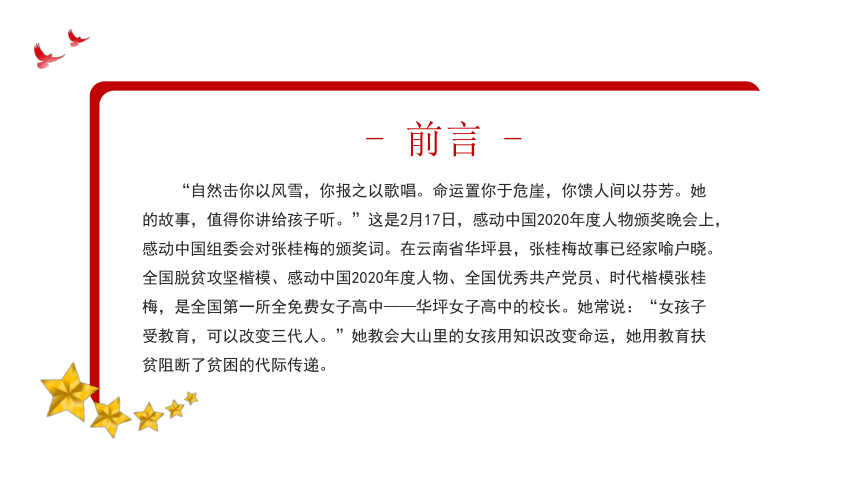 - 前言 -

“自然击你以风雪，你报之以歌唱。命运置你于危崖，你馈人间以芬芳。她的故事，值得你讲给孩子听。”这是2月17日，感动中国2020年度人物颁奖晚会上，感动中国组委会对张桂梅的颁奖词。在云南省华坪县，张桂梅故事已经家喻户晓。全国脱贫攻坚楷模、感动中国2020年度人物、全国优秀共产党员、时代楷模张桂梅，是全国第一所全免费女子高中——华坪女子高中的校长。她常说：“女孩子受教育，可以改变三代人。”她教会大山里的女孩用知识改变命运，她用教育扶贫阻断了贫困的代际传递。